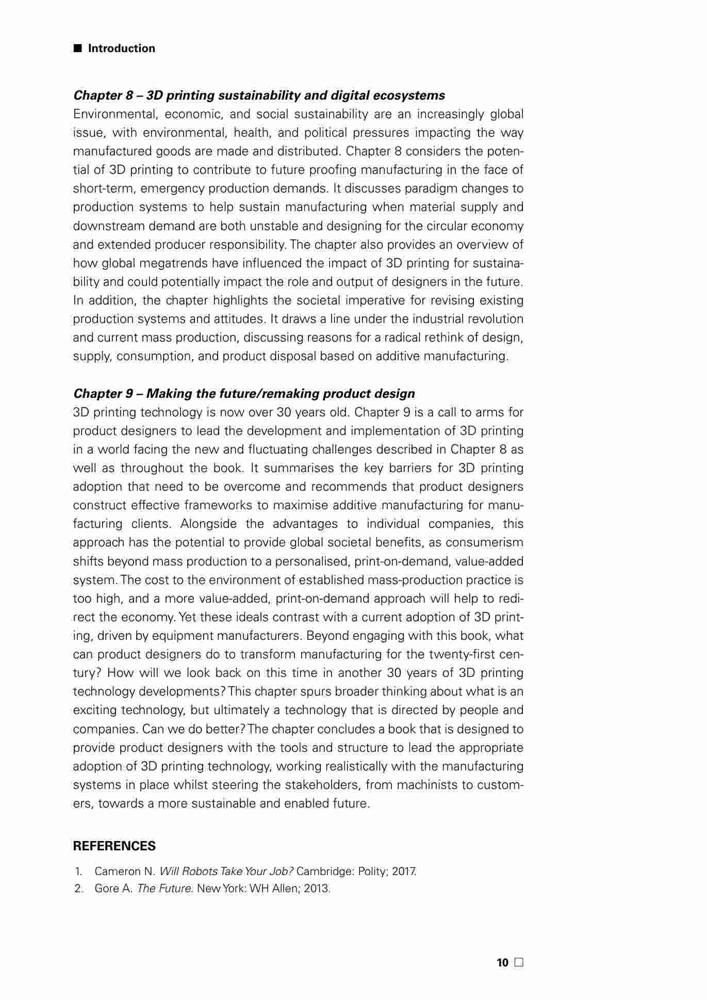 ■ Introduction

Chapter 8 – 3D printing sustainability and digital ecosystems
Environmental, economic, and social sustainability are an increasingly global issue, with environmental, health, and political pressures impacting the way manufactured goods are made and distributed. Chapter 8 considers the potential of 3D printing to contribute to future proofing manufacturing in the face of short-term, emergency production demands. It discusses paradigm changes to production systems to help sustain manufacturing when material supply and downstream demand are both unstable and designing for the circular economy and extended producer responsibility. The chapter also provides an overview of how global megatrends have influenced the impact of 3D printing for sustainability and could potentially impact the role and output of designers in the future. In addition, the chapter highlights the societal imperative for revising existing production systems and attitudes. It draws a line under the industrial revolution and current mass production, discussing reasons for a radical rethink of design, supply, consumption, and product disposal based on additive manufacturing.

Chapter 9 – Making the future/remaking product design
3D printing technology is now over 30 years old. Chapter 9 is a call to arms for product designers to lead the development and implementation of 3D printing in a world facing the new and fluctuating challenges described in Chapter 8 as well as throughout the book. It summarises the key barriers for 3D printing adoption that need to be overcome and recommends that product designers construct effective frameworks to maximise additive manufacturing for manufacturing clients. Alongside the advantages to individual companies, this approach has the potential to provide global societal benefits, as consumerism shifts beyond mass production to a personalised, print-on-demand, value-added system. The cost to the environment of established mass-production practice is too high, and a more value-added, print-on-demand approach will help to redirect the economy. Yet these ideals contrast with a current adoption of 3D printing, driven by equipment manufacturers. Beyond engaging with this book, what can product designers do to transform manufacturing for the twenty-first century? How will we look back on this time in another 30 years of 3D printing technology developments? This chapter spurs broader thinking about what is an exciting technology, but ultimately a technology that is directed by people and companies. Can we do better? The chapter concludes a book that is designed to provide product designers with the tools and structure to lead the appropriate adoption of 3D printing technology, working realistically with the manufacturing systems in place whilst steering the stakeholders, from machinists to customers, towards a more sustainable and enabled future.

REFERENCES
1. Cameron N. Will Robots Take Your Job? Cambridge: Polity; 2017.
2. Gore A. The Future. New York: WH Allen; 2013.

10 □